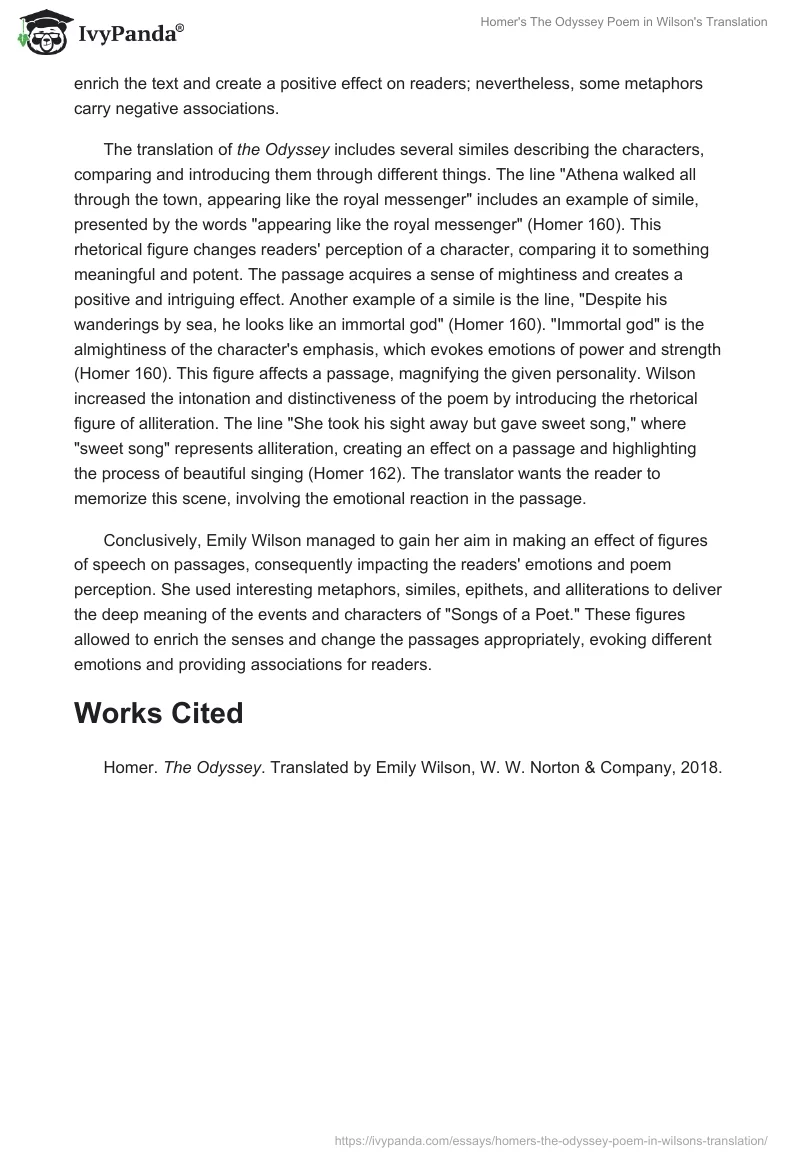 IvyPanda®

Homer's The Odyssey Poem in Wilson's Translation

enrich the text and create a positive effect on readers; nevertheless, some metaphors carry negative associations.

The translation of the Odyssey includes several similes describing the characters, comparing and introducing them through different things. The line "Athena walked all through the town, appearing like the royal messenger" includes an example of simile, presented by the words "appearing like the royal messenger" (Homer 160). This rhetorical figure changes readers' perception of a character, comparing it to something meaningful and potent. The passage acquires a sense of mightiness and creates a positive and intriguing effect. Another example of a simile is the line, "Despite his wanderings by sea, he looks like an immortal god" (Homer 160). "Immortal god" is the almightiness of the character's emphasis, which evokes emotions of power and strength (Homer 160). This figure affects a passage, magnifying the given personality. Wilson increased the intonation and distinctiveness of the poem by introducing the rhetorical figure of alliteration. The line "She took his sight away but gave sweet song," where "sweet song" represents alliteration, creating an effect on a passage and highlighting the process of beautiful singing (Homer 162). The translator wants the reader to memorize this scene, involving the emotional reaction in the passage.

Conclusively, Emily Wilson managed to gain her aim in making an effect of figures of speech on passages, consequently impacting the readers' emotions and poem perception. She used interesting metaphors, similes, epithets, and alliterations to deliver the deep meaning of the events and characters of "Songs of a Poet." These figures allowed to enrich the senses and change the passages appropriately, evoking different emotions and providing associations for readers.

Works Cited

Homer. The Odyssey. Translated by Emily Wilson, W. W. Norton & Company, 2018.

https://ivypanda.com/essays/homers-the-odyssey-poem-in-wilsons-translation/